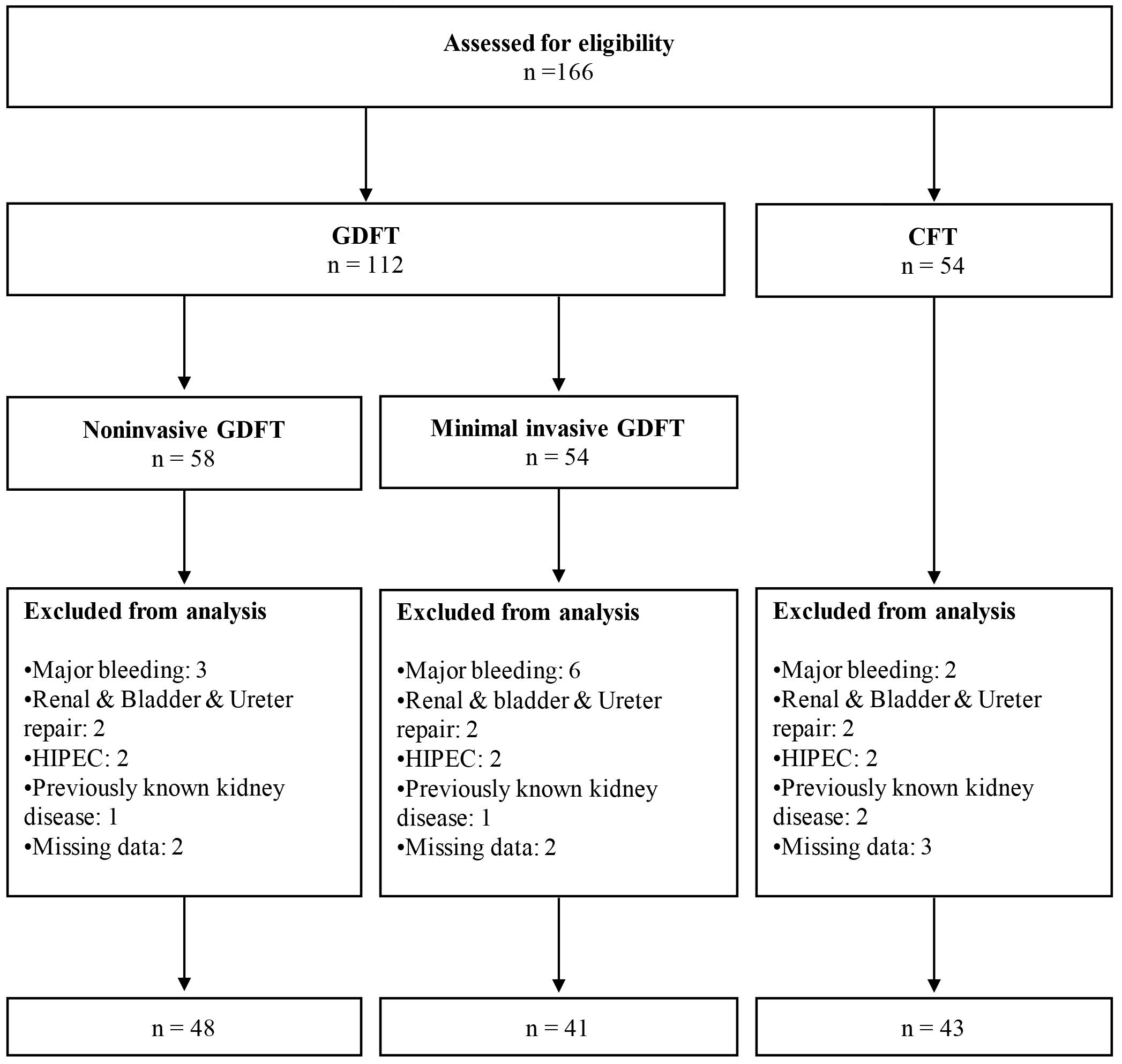 Assessed for eligibility
n =166

GDFT
n = 112

CFT
n = 54

Noninvasive GDFT
n = 58

Minimal invasive GDFT
n = 54

Excluded from analysis

•Major bleeding: 3
•Renal & Bladder & Ureter repair: 2
•HIPEC: 2
•Previously known kidney disease: 1
•Missing data: 2

Excluded from analysis

•Major bleeding: 6
•Renal & bladder & Ureter repair: 2
•HIPEC: 2
•Previously known kidney disease: 1
•Missing data: 2

Excluded from analysis

•Major bleeding: 2
•Renal & Bladder & Ureter repair: 2
•HIPEC: 2
•Previously known kidney disease: 2
•Missing data: 3

n = 48

n = 41

n = 43